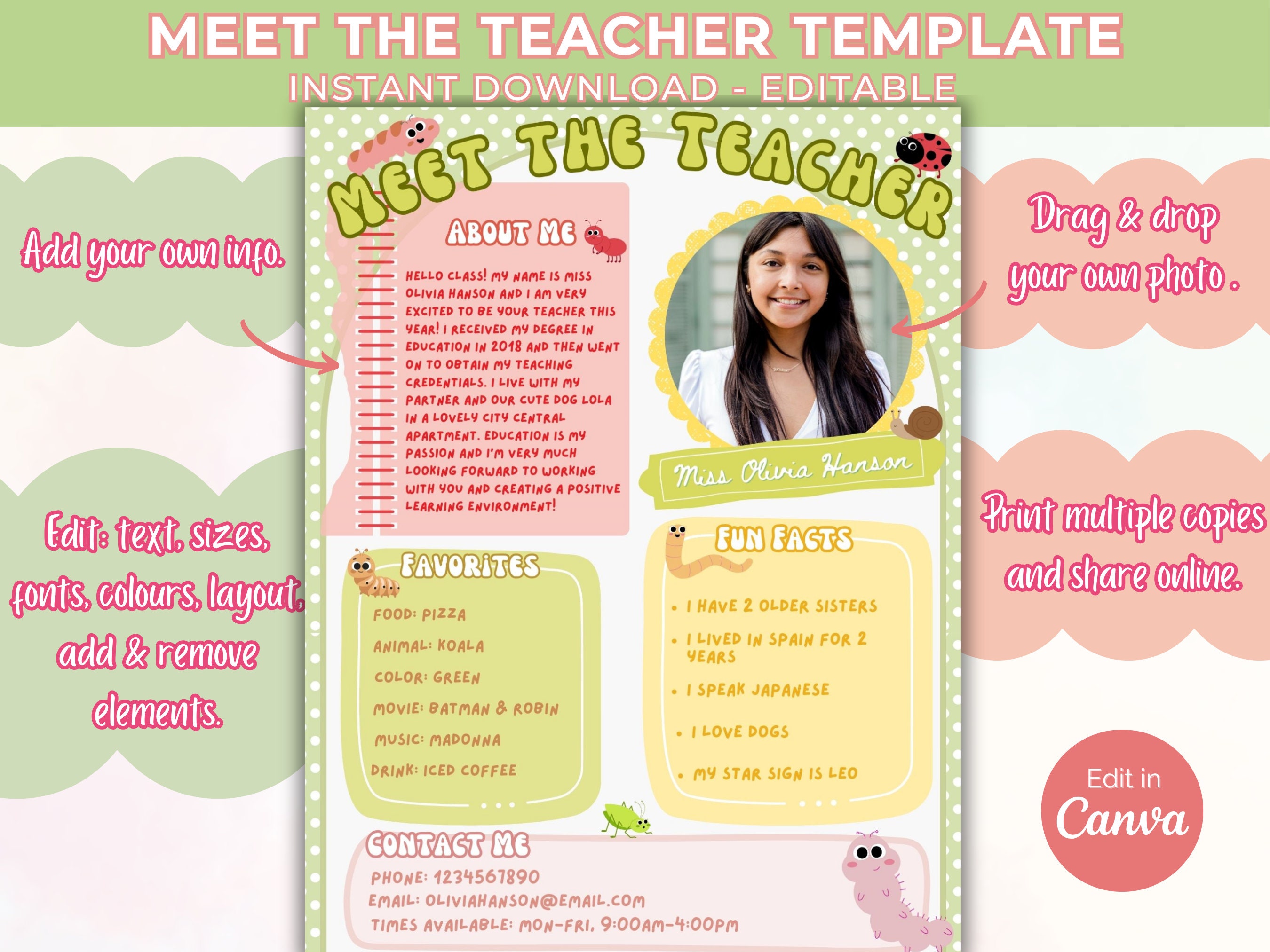 MEET THE TEACHER TEMPLATE
INSTANT DOWNLOAD - EDITABLE

Add your own info.

Edit: text, sizes, fonts, colours, layout, add & remove elements.

MEET THE TEACHER

ABOUT ME

HELLO CLASS! MY NAME IS MISS OLIVIA HANSON AND I AM VERY EXCITED TO BE YOUR TEACHER THIS YEAR! I RECEIVED MY DEGREE IN EDUCATION IN 2018 AND THEN WENT ON TO OBTAIN MY TEACHING CREDENTIALS. I LIVE WITH MY PARTNER AND OUR CUTE DOG LOLA IN A LOVELY CITY CENTRAL APARTMENT. EDUCATION IS MY PASSION AND I'M VERY MUCH LOOKING FORWARD TO WORKING WITH YOU AND CREATING A POSITIVE LEARNING ENVIRONMENT!

Miss Olivia Hanson

FAVORITES

FOOD: PIZZA
ANIMAL: KOALA
COLOR: GREEN
MOVIE: BATMAN & ROBIN
MUSIC: MADONNA
DRINK: ICED COFFEE

FUN FACTS

• I HAVE 2 OLDER SISTERS
• I LIVED IN SPAIN FOR 2 YEARS
• I SPEAK JAPANESE
• I LOVE DOGS
• MY STAR SIGN IS LEO

CONTACT ME

PHONE: 1234567890
EMAIL: OLIVIAHANSON@EMAIL.COM
TIMES AVAILABLE: MON-FRI, 9:00AM-4:00PM

Drag & drop your own photo.

Print multiple copies and share online.

Edit in Canva